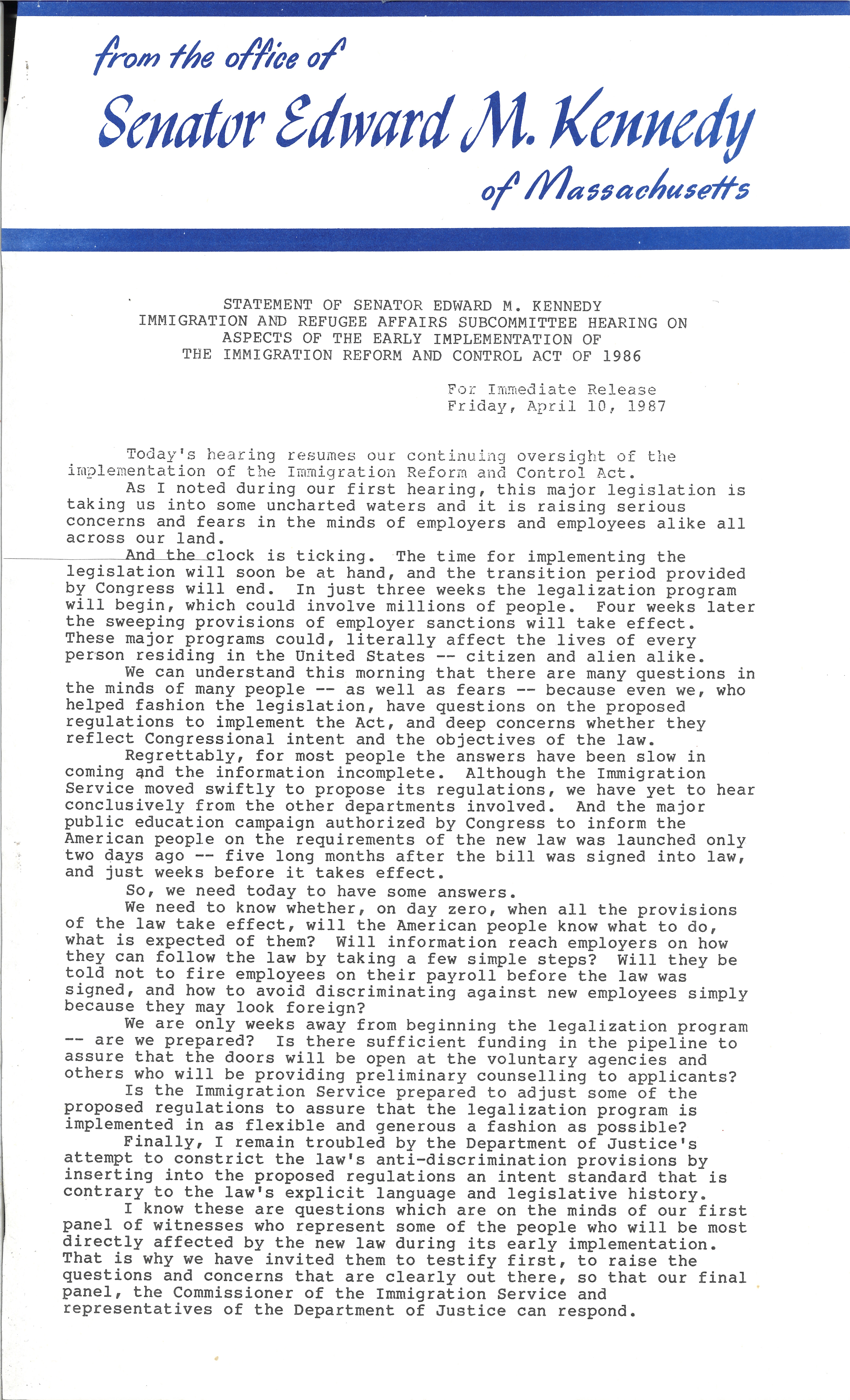 from the office of
Senator Edward M. Kennedy
of Massachusetts

STATEMENT OF SENATOR EDWARD M. KENNEDY
IMMIGRATION AND REFUGEE AFFAIRS SUBCOMMITTEE HEARING ON
ASPECTS OF THE EARLY IMPLEMENTATION OF
THE IMMIGRATION REFORM AND CONTROL ACT OF 1986

For Immediate Release
Friday, April 10, 1987

Today's hearing resumes our continuing oversight of the implementation of the Immigration Reform and Control Act.

As I noted during our first hearing, this major legislation is taking us into some uncharted waters and it is raising serious concerns and fears in the minds of employers and employees alike all across our land.

And the clock is ticking. The time for implementing the legislation will soon be at hand, and the transition period provided by Congress will end. In just three weeks the legalization program will begin, which could involve millions of people. Four weeks later the sweeping provisions of employer sanctions will take effect. These major programs could, literally affect the lives of every person residing in the United States -- citizen and alien alike.

We can understand this morning that there are many questions in the minds of many people -- as well as fears -- because even we, who helped fashion the legislation, have questions on the proposed regulations to implement the Act, and deep concerns whether they reflect Congressional intent and the objectives of the law.

Regrettably, for most people the answers have been slow in coming and the information incomplete. Although the Immigration Service moved swiftly to propose its regulations, we have yet to hear conclusively from the other departments involved. And the major public education campaign authorized by Congress to inform the American people on the requirements of the new law was launched only two days ago -- five long months after the bill was signed into law, and just weeks before it takes effect.

So, we need today to have some answers.

We need to know whether, on day zero, when all the provisions of the law take effect, will the American people know what to do, what is expected of them? Will information reach employers on how they can follow the law by taking a few simple steps? Will they be told not to fire employees on their payroll before the law was signed, and how to avoid discriminating against new employees simply because they may look foreign?

We are only weeks away from beginning the legalization program -- are we prepared? Is there sufficient funding in the pipeline to assure that the doors will be open at the voluntary agencies and others who will be providing preliminary counselling to applicants?

Is the Immigration Service prepared to adjust some of the proposed regulations to assure that the legalization program is implemented in as flexible and generous a fashion as possible?

Finally, I remain troubled by the Department of Justice's attempt to constrict the law's anti-discrimination provisions by inserting into the proposed regulations an intent standard that is contrary to the law's explicit language and legislative history.

I know these are questions which are on the minds of our first panel of witnesses who represent some of the people who will be most directly affected by the new law during its early implementation. That is why we have invited them to testify first, to raise the questions and concerns that are clearly out there, so that our final panel, the Commissioner of the Immigration Service and representatives of the Department of Justice can respond.